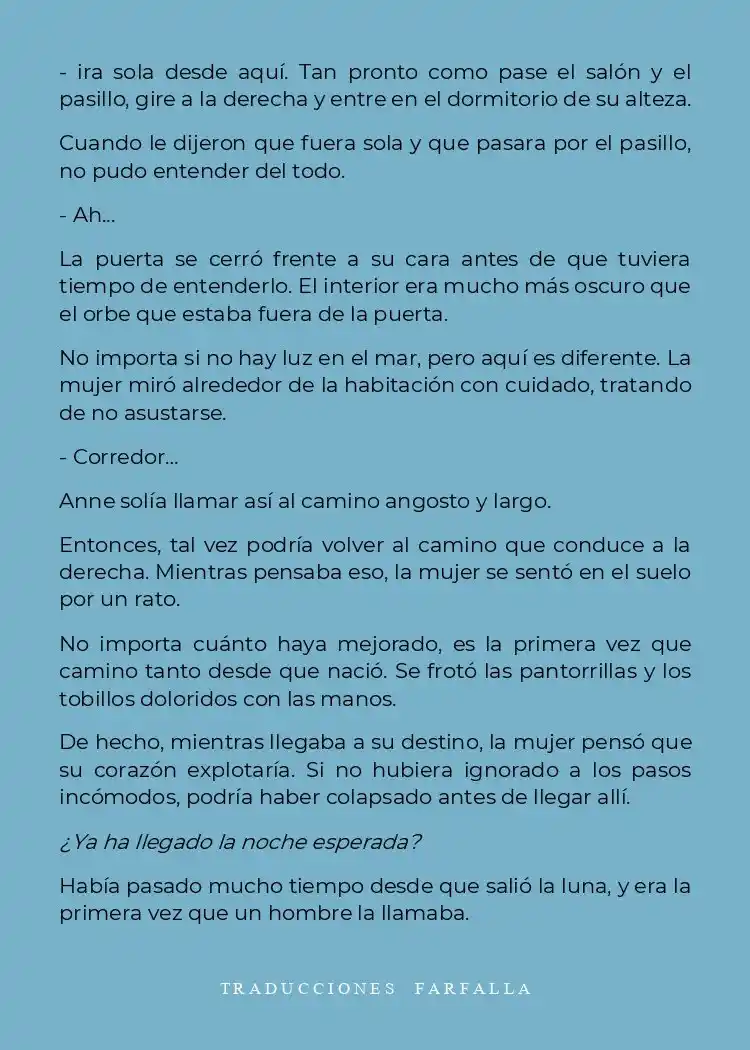 - ira sola desde aquí. Tan pronto como pase el salón y el pasillo, gire a la derecha y entre en el dormitorio de su alteza.

Cuando le dijeron que fuera sola y que pasara por el pasillo, no pudo entender del todo.

- Ah...

La puerta se cerró frente a su cara antes de que tuviera tiempo de entenderlo. El interior era mucho más oscuro que el orbe que estaba fuera de la puerta.

No importa si no hay luz en el mar, pero aquí es diferente. La mujer miró alrededor de la habitación con cuidado, tratando de no asustarse.

- Corredor...

Anne solía llamar así al camino angosto y largo.

Entonces, tal vez podría volver al camino que conduce a la derecha. Mientras pensaba eso, la mujer se sentó en el suelo por un rato.

No importa cuánto haya mejorado, es la primera vez que camino tanto desde que nació. Se frotó las pantorrillas y los tobillos doloridos con las manos.

De hecho, mientras llegaba a su destino, la mujer pensó que su corazón explotaría. Si no hubiera ignorado a los pasos incómodos, podría haber colapsado antes de llegar allí.

¿Ya ha llegado la noche esperada?

Había pasado mucho tiempo desde que salió la luna, y era la primera vez que un hombre la llamaba.

TRADUCCIONES FARFALLA